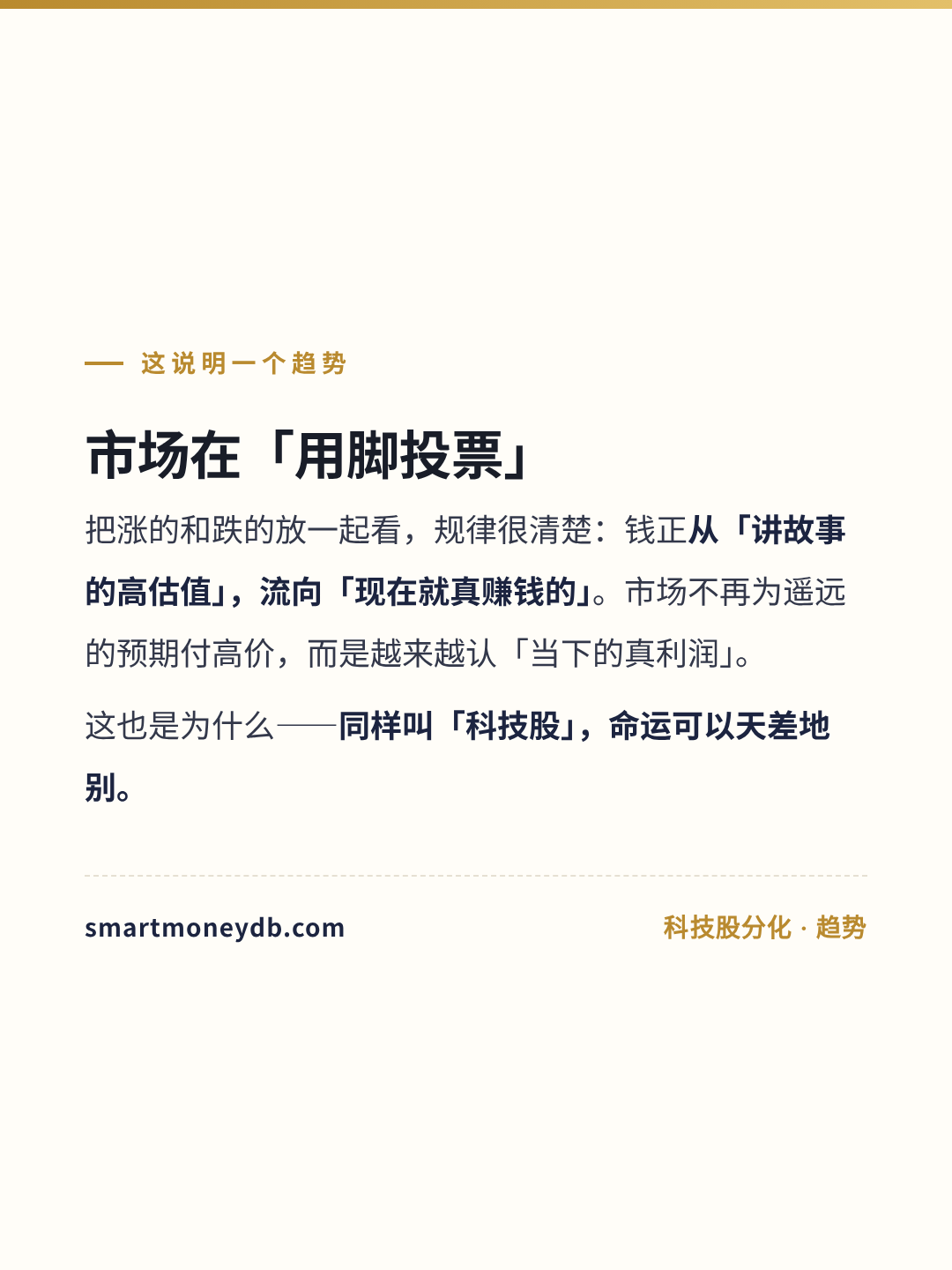 — 这说明一个趋势

市场在「用脚投票」

把涨的和跌的放一起看，规律很清楚：钱正从「讲故事的高估值」，流向「现在就真赚钱的」。市场不再为遥远的预期付高价，而是越来越认「当下的真利润」。

这也是为什么——同样叫「科技股」，命运可以天差地别。

smartmoneydb.com

科技股分化 · 趋势